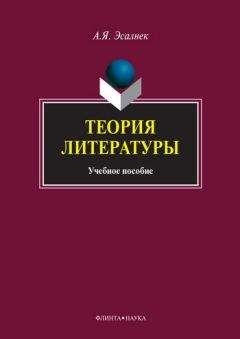 А.Я. Эсалнек

ТЕОРИЯ ЛИТЕРАТУРЫ

Учебное пособие

ФЛИНТА•НАУКА